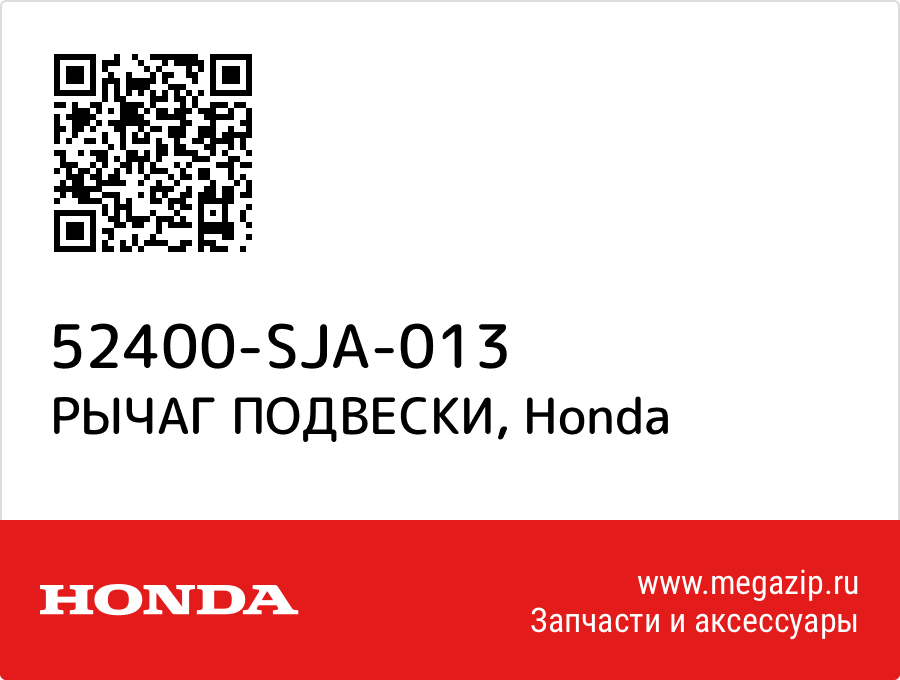 52400-SJA-013
РЫЧАГ ПОДВЕСКИ, Honda

HONDA

www.megazip.ru
Запчасти и аксессуары